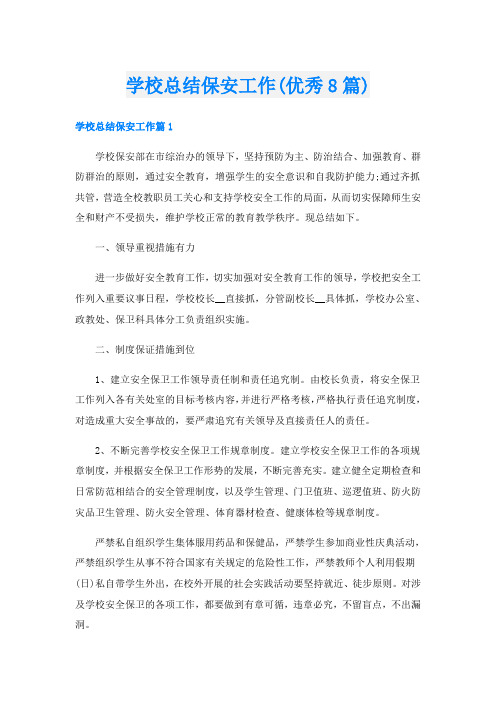 学校总结保安工作(优秀8篇)

学校总结保安工作篇1

学校保安部在市综治办的领导下，坚持预防为主、防治结合、加强教育、群防群治的原则，通过安全教育，增强学生的安全意识和自我防护能力;通过齐抓共管，营造全校教职员工关心和支持学校安全工作的局面，从而切实保障师生安全和财产不受损失，维护学校正常的教育教学秩序。现总结如下。

一、领导重视措施有力

进一步做好安全教育工作，切实加强对安全教育工作的领导，学校把安全工作列入重要议事日程，学校校长__直接抓，分管副校长__具体抓，学校办公室、政教处、保卫科具体分工负责组织实施。

二、制度保证措施到位

1、建立安全保卫工作领导责任制和责任追究制。由校长负责，将安全保卫工作列入各有关处室的目标考核内容，并进行严格考核，严格执行责任追究制度，对造成重大安全事故的，要严肃追究有关领导及直接责任人的责任。

2、不断完善学校安全保卫工作规章制度。建立学校安全保卫工作的各项规章制度，并根据安全保卫工作形势的发展，不断完善充实。建立健全定期检查和日常防范相结合的安全管理制度，以及学生管理、门卫值班、巡逻值班、防火防灾品卫生管理、防火安全管理、体育器材检查、健康体检等规章制度。

严禁私自组织学生集体服用药品和保健品，严禁学生参加商业性庆典活动，严禁组织学生从事不符合国家有关规定的危险性工作，严禁教师个人利用假期(日)私自带学生外出，在校外开展的社会实践活动要坚持就近、徒步原则。对涉及学校安全保卫的各项工作，都要做到有章可循，违章必究，不留盲点，不出漏洞。